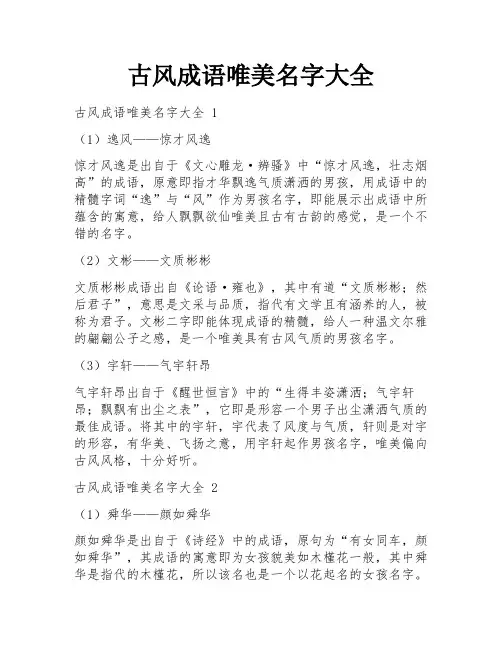 古风成语唯美名字大全

古风成语唯美名字大全 1

（1）逸风——惊才风逸

惊才风逸是出自于《文心雕龙·辨骚》中“惊才风逸，壮志烟高”的成语，原意即指才华飘逸气质潇洒的男孩，用成语中的精髓字词“逸”与“风”作为男孩名字，即能展示出成语中所蕴含的寓意，给人飘飘欲仙唯美且古有古韵的感觉，是一个不错的名字。

（2）文彬——文质彬彬

文质彬彬成语出自《论语·雍也》，其中有道“文质彬彬；然后君子”，意思是文采与品质，指代有文学且有涵养的人，被称为君子。文彬二字即能体现成语的精髓，给人一种温文尔雅的翩翩公子之感，是一个唯美具有古风气质的男孩名字。

（3）宇轩——气宇轩昂

气宇轩昂出自于《醒世恒言》中的“生得丰姿潇洒；气宇轩昂；飘飘有出尘之表”，它即是形容一个男子出尘潇洒气质的最佳成语。将其中的宇轩，宇代表了风度与气质，轩则是对宇的形容，有华美、飞扬之意，用宇轩起作男孩名字，唯美偏向古风风格，十分好听。

古风成语唯美名字大全 2

（1）舜华——颜如舜华

颜如舜华是出自于《诗经》中的成语，原句为“有女同车，颜如舜华”，其成语的寓意即为女孩貌美如木槿花一般，其中舜华是指代的木槿花，所以该名也是一个以花起名的女孩名字。